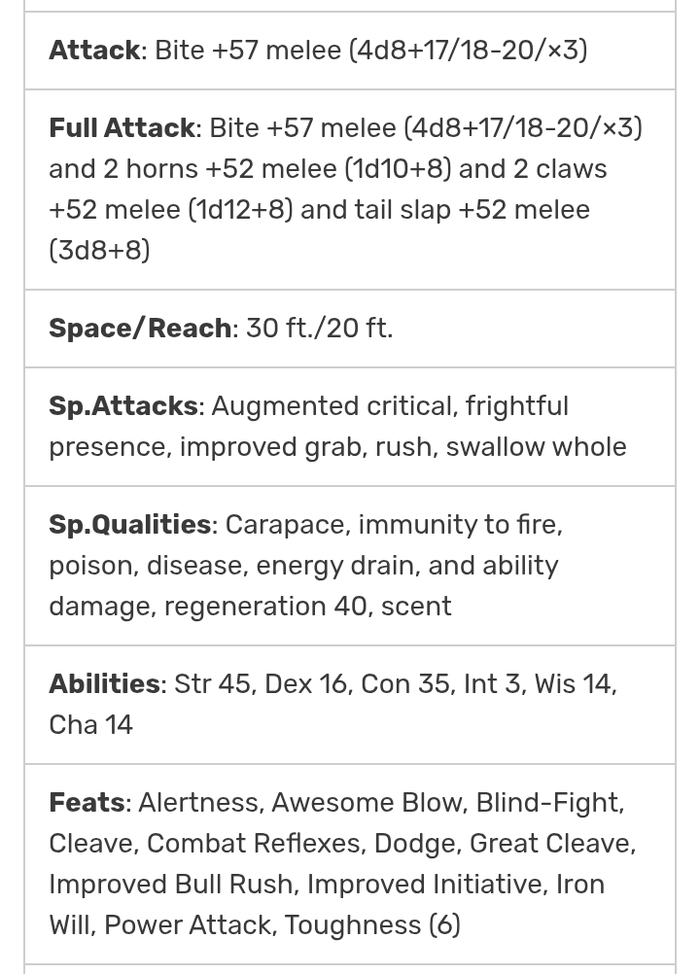 **Attack**: Bite +57 melee (4d8+17/18-20/×3)

**Full Attack**: Bite +57 melee (4d8+17/18-20/×3) and 2 horns +52 melee (1d10+8) and 2 claws +52 melee (1d12+8) and tail slap +52 melee (3d8+8)

**Space/Reach**: 30 ft./20 ft.

**Sp.Attacks**: Augmented critical, frightful presence, improved grab, rush, swallow whole

**Sp.Qualities**: Carapace, immunity to fire, poison, disease, energy drain, and ability damage, regeneration 40, scent

**Abilities**: Str 45, Dex 16, Con 35, Int 3, Wis 14, Cha 14

**Feats**: Alertness, Awesome Blow, Blind-Fight, Cleave, Combat Reflexes, Dodge, Great Cleave, Improved Bull Rush, Improved Initiative, Iron Will, Power Attack, Toughness (6)